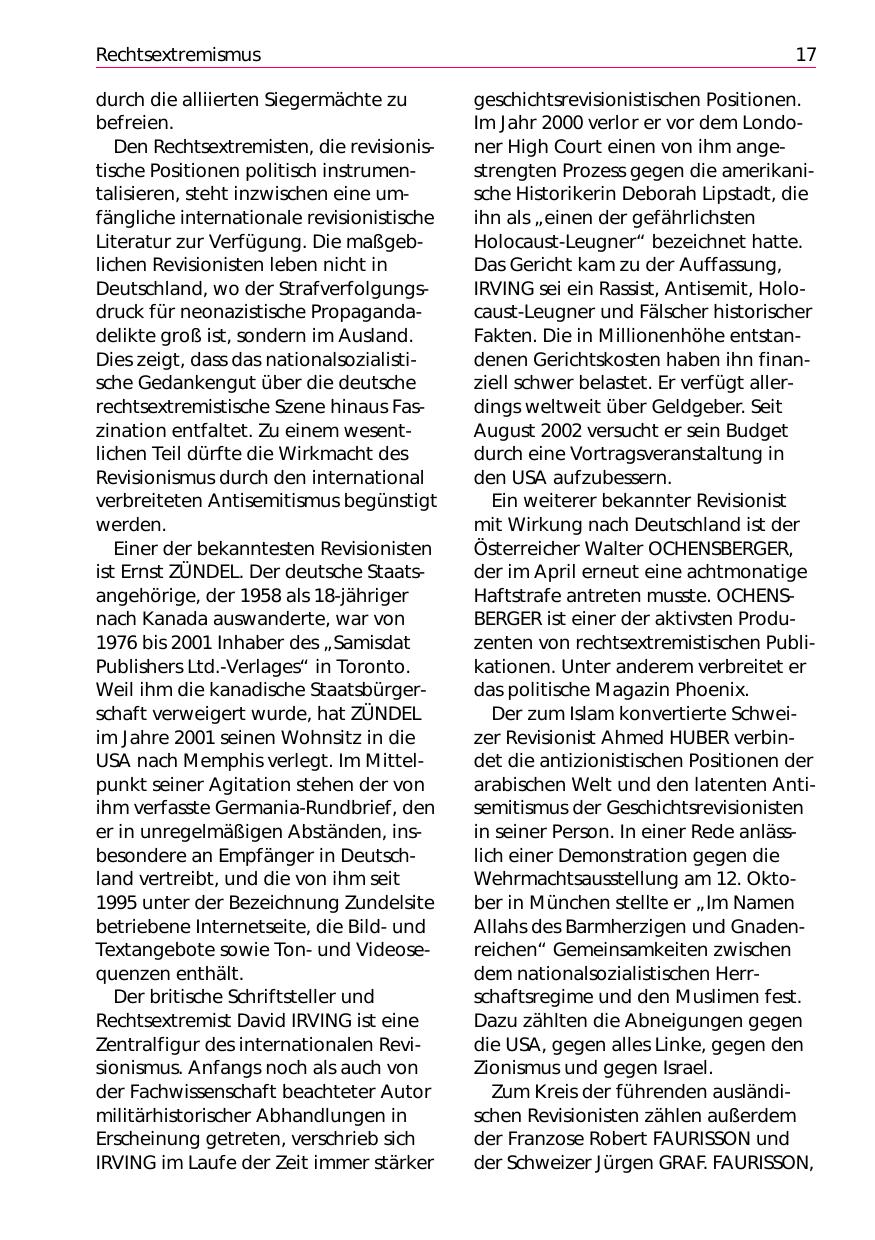 Rechtsextremismus 17

durch die alliierten Siegermächte zu befreien.

Den Rechtsextremisten, die revisionistische Positionen politisch instrumentalisieren, steht inzwischen eine umfängliche internationale revisionistische Literatur zur Verfügung. Die maßgeblichen Revisionisten leben nicht in Deutschland, wo der Strafverfolgungsdruck für neonazistische Propagandadelikte groß ist, sondern im Ausland. Dies zeigt, dass das nationalsozialistische Gedankengut über die deutsche rechtsextremistische Szene hinaus Faszination entfaltet. Zu einem wesentlichen Teil dürfte die Wirkmacht des Revisionismus durch den international verbreiteten Antisemitismus begünstigt werden.

Einer der bekanntesten Revisionisten ist Ernst ZÜNDEL. Der deutsche Staatsangehörige, der 1958 als 18-jähriger nach Kanada auswanderte, war von 1976 bis 2001 Inhaber des „Samisdat Publishers Ltd.-Verlages“ in Toronto. Weil ihm die kanadische Staatsbürgerschaft verweigert wurde, hat ZÜNDEL im Jahre 2001 seinen Wohnsitz in die USA nach Memphis verlegt. Im Mittelpunkt seiner Agitation stehen der von ihm verfasste Germania-Rundbrief, den er in unregelmäßigen Abständen, insbesondere an Empfänger in Deutschland vertreibt, und die von ihm seit 1995 unter der Bezeichnung Zundelsite betriebene Internetseite, die Bild- und Textangebote sowie Ton- und Videosequenzen enthält.

Der britische Schriftsteller und Rechtsextremist David IRVING ist eine Zentralfigur des internationalen Revisionismus. Anfangs noch als auch von der Fachwissenschaft beachteter Autor militärhistorischer Abhandlungen in Erscheinung getreten, verschrieb sich IRVING im Laufe der Zeit immer stärker geschichtsrevisionistischen Positionen. Im Jahr 2000 verlor er vor dem Londoner High Court einen von ihm angestrengten Prozess gegen die amerikanische Historikerin Deborah Lipstadt, die ihn als „einen der gefährlichsten Holocaust-Leugner“ bezeichnet hatte. Das Gericht kam zu der Auffassung, IRVING sei ein Rassist, Antisemit, Holocaust-Leugner und Fälscher historischer Fakten. Die in Millionenhöhe entstandenen Gerichtskosten haben ihn finanziell schwer belastet. Er verfügt allerdings weltweit über Geldgeber. Seit August 2002 versucht er sein Budget durch eine Vortragsveranstaltung in den USA aufzubessern.

Ein weiterer bekannter Revisionist mit Wirkung nach Deutschland ist der Österreicher Walter OCHENSBERGER, der im April erneut eine achtmonatige Haftstrafe antreten musste. OCHENSBERGER ist einer der aktivsten Produzenten von rechtsextremistischen Publikationen. Unter anderem verbreitet er das politische Magazin Phoenix.

Der zum Islam konvertierte Schweizer Revisionist Ahmed HUBER verbindet die antizionistischen Positionen der arabischen Welt und den latenten Antisemitismus der Geschichtsrevisionisten in seiner Person. In einer Rede anlässlich einer Demonstration gegen die Wehrmachtsausstellung am 12. Oktober in München stellte er „Im Namen Allahs des Barmherzigen und Gnadenreichen“ Gemeinsamkeiten zwischen dem nationalsozialistischen Herrschaftsregime und den Muslimen fest. Dazu zählten die Abneigungen gegen die USA, gegen alles Linke, gegen den Zionismus und gegen Israel.

Zum Kreis der führenden ausländischen Revisionisten zählen außerdem der Franzose Robert FAURISSON und der Schweizer Jürgen GRAF. FAURISSON,